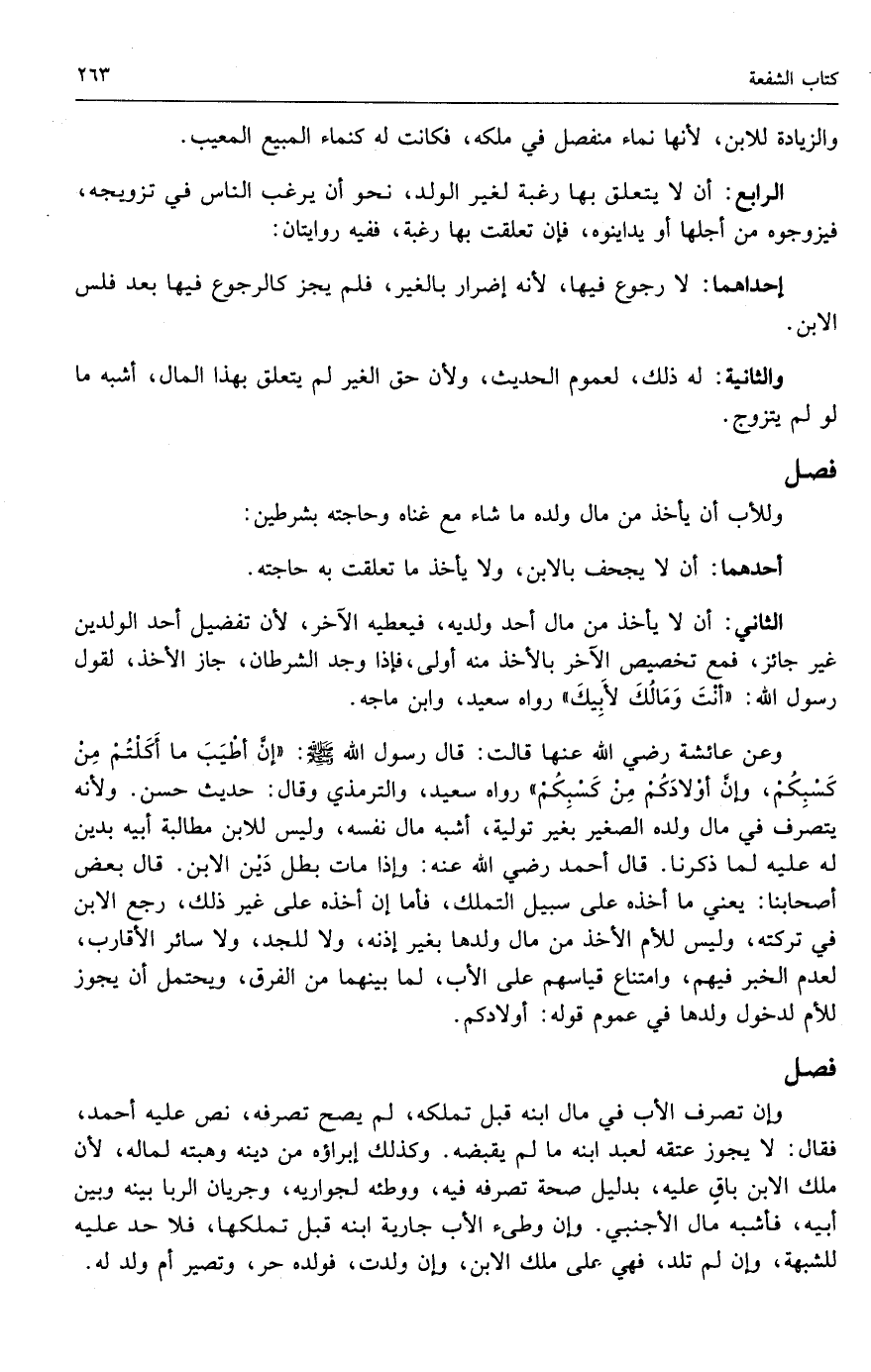 كتاب الشفعة ٢٦٣

والزيادة للابن، لأنها نماء منفصل في ملكه، فكانت له كنماء المبيع المعيب.

الرابع: أن لا يتعلق بها رغبة لغير الولد، نحو أن يرغب الناس في تزويجه، فيزوجوه من أجلها أو يداينوه، فإن تعلقت بها رغبة، ففيه روايتان:

إحداهما: لا رجوع فيها، لأنه إضرار بالغير، فلم يجز كالرجوع فيها بعد فلس الابن.

والثانية: له ذلك، لعموم الحديث، ولأن حق الغير لم يتعلق بهذا المال، أشبه ما لو لم يتزوج.

فصل

وللأب أن يأخذ من مال ولده ما شاء مع غناه وحاجته بشرطين:

أحدهما: أن لا يجحف بالابن، ولا يأخذ ما تعلقت به حاجته.

الثاني: أن لا يأخذ من مال أحد ولديه، فيعطيه الآخر، لأن تفضيل أحد الولدين غير جائز، فمع تخصيص الآخر بالأخذ منه أولى، فإذا وجد الشرطان، جاز الأخذ، لقول رسول الله: «أَنْتَ وَمَالُكَ لأَبِيكَ» رواه سعيد، وابن ماجه.

وعن عائشة رضي الله عنها قالت: قال رسول الله ﷺ: «إِنَّ أَطْيَبَ ما أَكَلْتُمْ مِنْ كَسْبِكُمْ، وإِنَّ أَوْلادَكُمْ مِنْ كَسْبِكُمْ» رواه سعيد، والترمذي وقال: حديث حسن. ولأنه يتصرف في مال ولده الصغير بغير تولية، أشبه مال نفسه، وليس للابن مطالبة أبيه بدين له عليه لما ذكرنا. قال أحمد رضي الله عنه: وإذا مات بطل دَيْن الابن. قال بعض أصحابنا: يعني ما أخذه على سبيل التملك، فأما إن أخذه على غير ذلك، رجع الابن في تركته، وليس للأم الأخذ من مال ولدها بغير إذنه، ولا للجد، ولا سائر الأقارب، لعدم الخبر فيهم، وامتناع قياسهم على الأب، لما بينهما من الفرق، ويحتمل أن يجوز للأم لدخول ولدها في عموم قوله: أولادكم.

فصل

وإن تصرف الأب في مال ابنه قبل تملكه، لم يصح تصرفه، نص عليه أحمد، فقال: لا يجوز عتقه لعبد ابنه ما لم يقبضه. وكذلك إبراؤه من دينه وهبته لماله، لأن ملك الابن باقٍ عليه، بدليل صحة تصرفه فيه، ووطئه لجواريه، وجريان الربا بينه وبين أبيه، فأشبه مال الأجنبي. وإن وطىء الأب جارية ابنه قبل تملكها، فلا حد عليه للشبهة، وإن لم تلد، فهي على ملك الابن، وإن ولدت، فولده حر، وتصير أم ولد له.